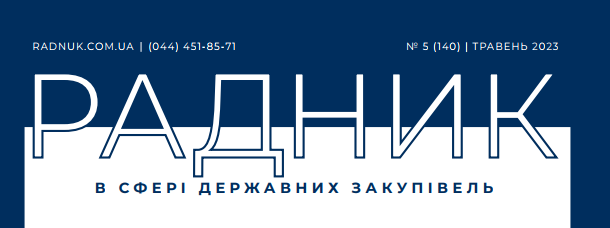 RADNUK.COM.UA | (044) 451-85-71

№ 5 (140) | ТРАВЕНЬ 2023

РАДНИК

В СФЕРІ ДЕРЖАВНИХ ЗАКУПІВЕЛЬ